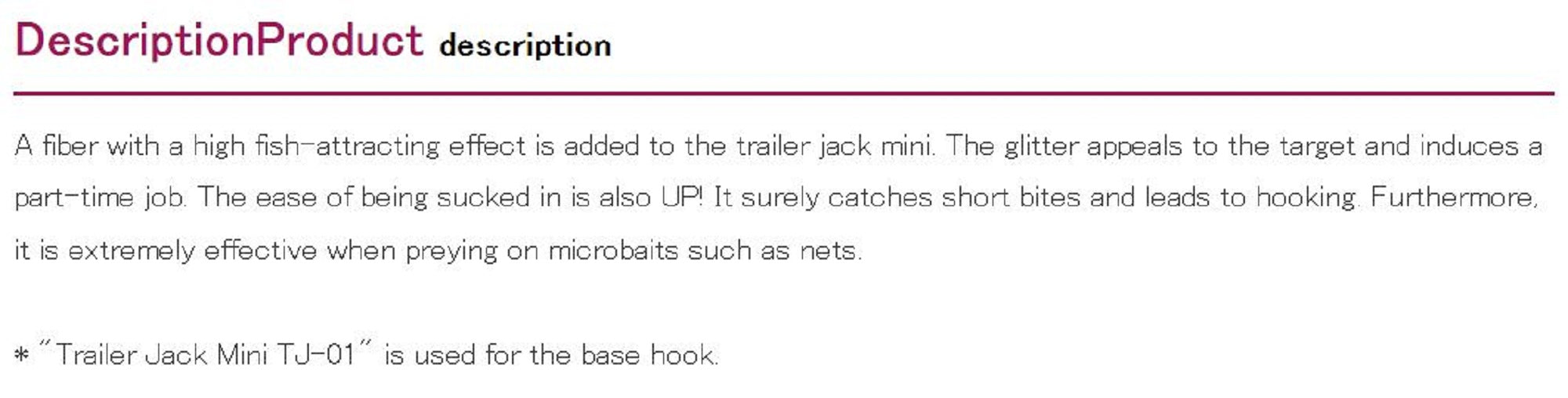 DescriptionProduct description

A fiber with a high fish-attracting effect is added to the trailer jack mini. The glitter appeals to the target and induces a part-time job. The ease of being sucked in is also UP! It surely catches short bites and leads to hooking. Furthermore, it is extremely effective when preying on microbaits such as nets.

* "Trailer Jack Mini TJ-01" is used for the base hook.